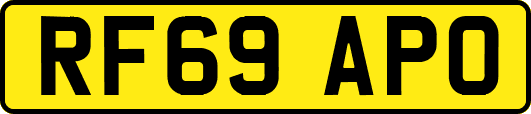 RF69 APO